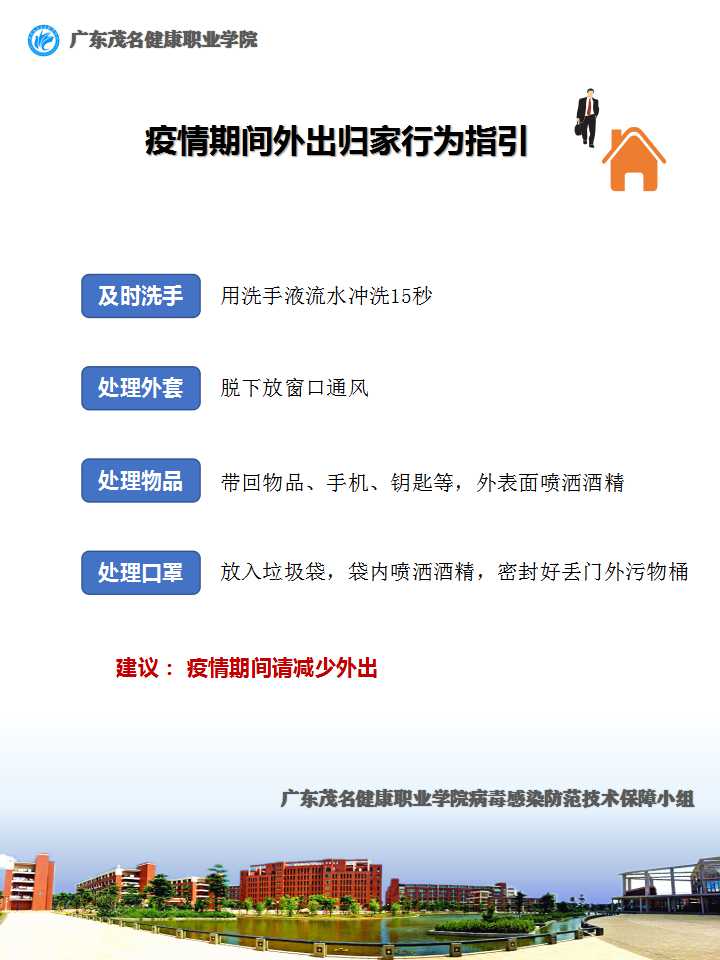 广东茂名健康职业学院

疫情期间外出归家行为指引

及时洗手 用洗手液流水冲洗15秒

处理外套 脱下放窗口通风

处理物品 带回物品、手机、钥匙等，外表面喷洒酒精

处理口罩 放入垃圾袋，袋内喷洒酒精，密封好丢门外污物桶

建议： 疫情期间请减少外出

广东茂名健康职业学院病毒感染防范技术保障小组